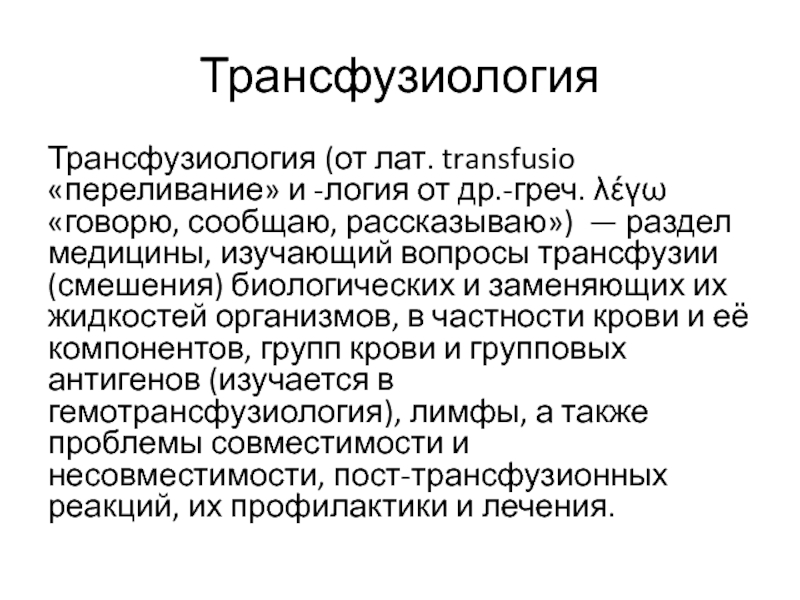 Трансфузиология

Трансфузиология (от лат. transfusio «переливание» и -логия от др.-греч. λέγω «говорю, сообщаю, рассказываю») — раздел медицины, изучающий вопросы трансфузии (смешения) биологических и заменяющих их жидкостей организмов, в частности крови и её компонентов, групп крови и групповых антигенов (изучается в гемотрансфузиология), лимфы, а также проблемы совместимости и несовместимости, пост-трансфузионных реакций, их профилактики и лечения.